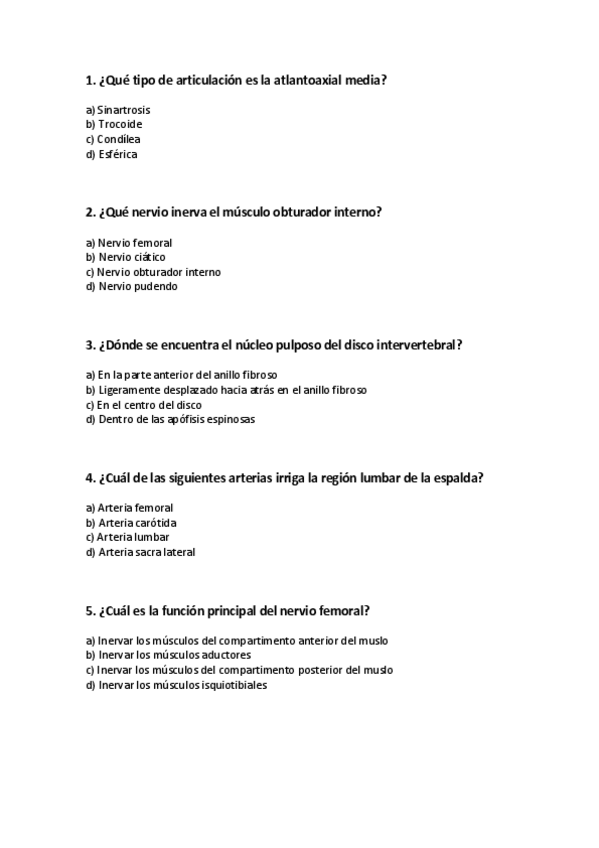 1. ¿Qué tipo de articulación es la atlantoaxial media?

a) Sinartrosis
b) Trocoide
c) Condílea
d) Esférica

2. ¿Qué nervio inerva el músculo obturador interno?

a) Nervio femoral
b) Nervio ciático
c) Nervio obturador interno
d) Nervio pudendo

3. ¿Dónde se encuentra el núcleo pulposo del disco intervertebral?

a) En la parte anterior del anillo fibroso
b) Ligeramente desplazado hacia atrás en el anillo fibroso
c) En el centro del disco
d) Dentro de las apófisis espinosas

4. ¿Cuál de las siguientes arterias irriga la región lumbar de la espalda?

a) Arteria femoral
b) Arteria carótida
c) Arteria lumbar
d) Arteria sacra lateral

5. ¿Cuál es la función principal del nervio femoral?

a) Inervar los músculos del compartimento anterior del muslo
b) Inervar los músculos aductores
c) Inervar los músculos del compartimento posterior del muslo
d) Inervar los músculos isquiotibiales